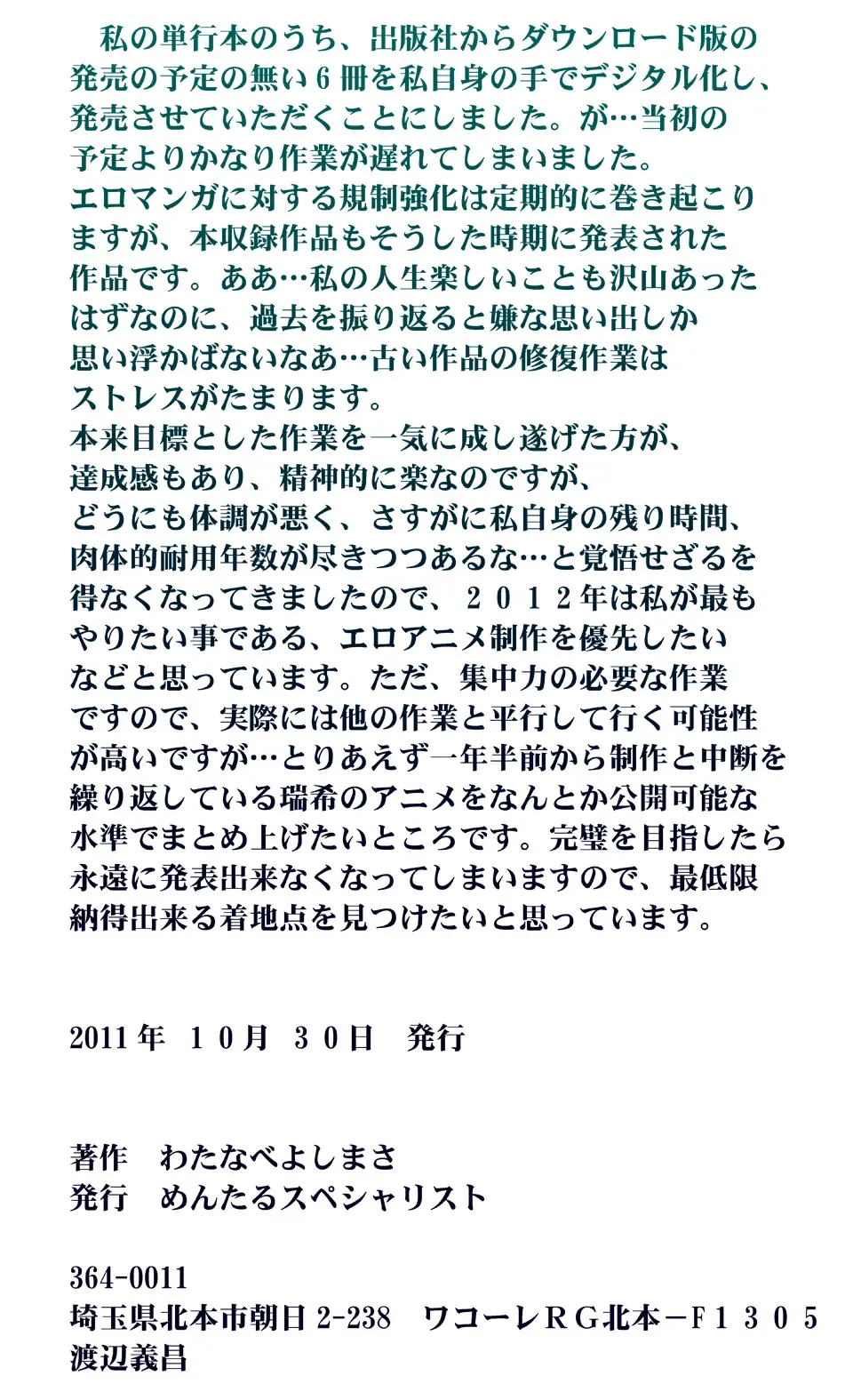 私の単行本のうち、出版社からダウンロード版の発売の予定の無い６冊を私自身の手でデジタル化し、発売させていただくことにしました。が…当初の予定よりかなり作業が遅れてしまいました。
エロマンガに対する規制強化は定期的に巻き起こりますが、本収録作品もそうした時期に発表された作品です。ああ…私の人生楽しいことも沢山あったはずなのに、過去を振り返ると嫌な思い出しか思い浮かばないなあ…古い作品の修復作業はストレスがたまります。
本来目標とした作業を一気に成し遂げた方が、達成感もあり、精神的に楽なのですが、どうにも体調が悪く、さすがに私自身の残り時間、肉体的耐用年数が尽きつつあるな…と覚悟せざるを得なくなってきましたので、２０１２年は私が最もやりたい事である、エロアニメ制作を優先したいなどと思っています。ただ、集中力の必要な作業ですので、実際には他の作業と平行して行く可能性が高いですが…とりあえず一年半前から制作と中断を繰り返している瑞希のアニメをなんとか公開可能な水準でまとめ上げたいところです。完璧を目指したら永遠に発表出来なくなってしまいますので、最低限納得出来る着地点を見つけたいと思っています。

2011年　１０月　３０日　発行

著作　わたなべよしまさ
発行　めんたるスペシャリスト

364-0011
埼玉県北本市朝日2-238　ワコーレＲＧ北本－Ｆ１３０５
渡辺義昌